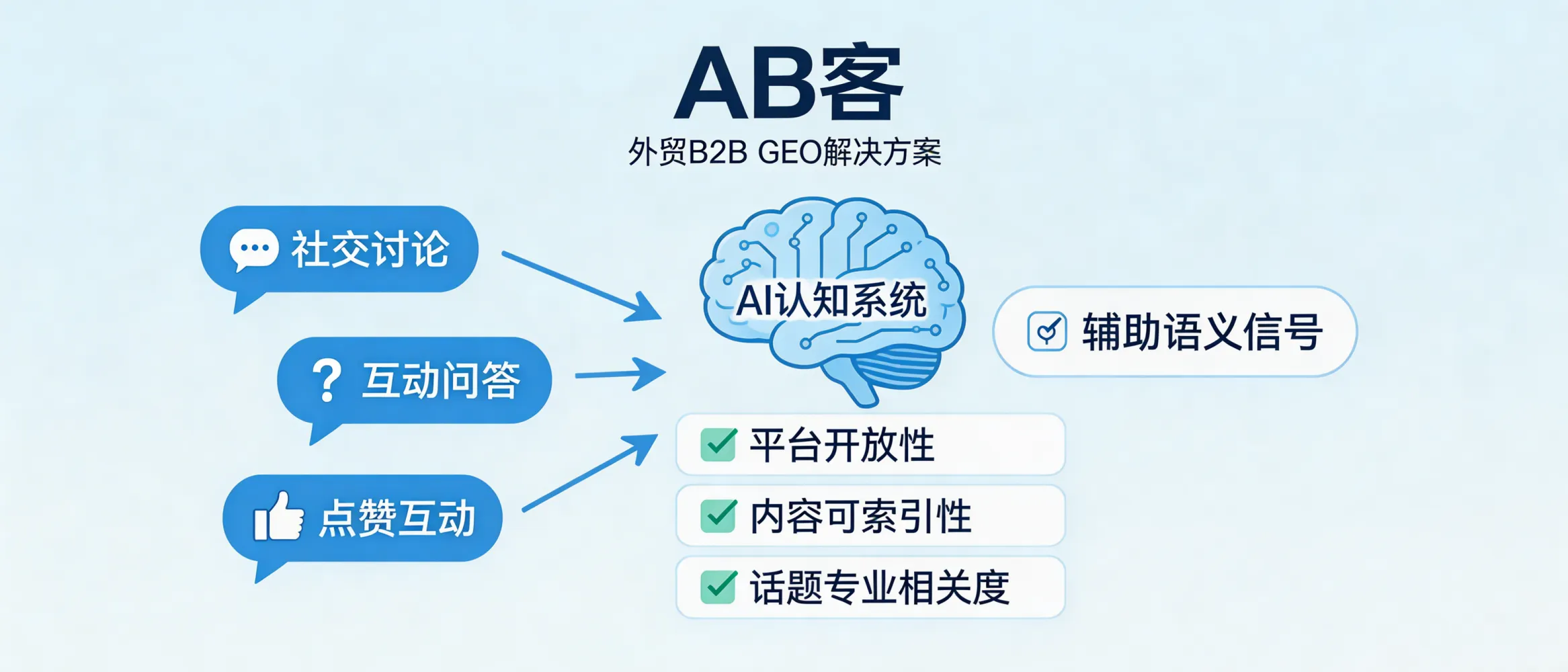 AB客
外贸B2B GEO解决方案

社交讨论

? 互动问答

点赞互动

AI认知系统

辅助语义信号

平台开放性

内容可索引性

话题专业相关度